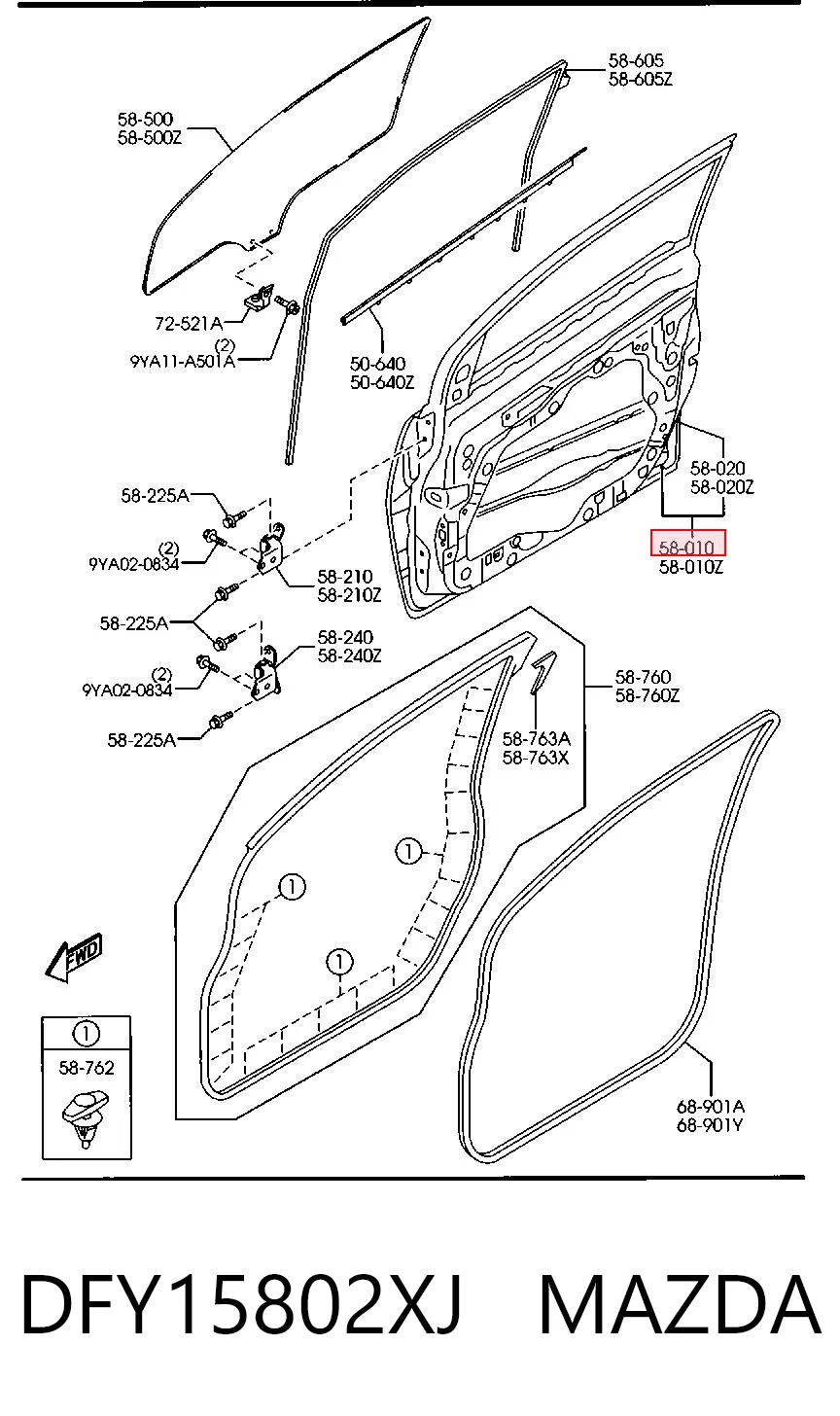 58-605
58-605Z

58-500
58-500Z

72-521A

(2)
9YA11-A501A

50-640
50-640Z

58-020
58-020Z

58-010
58-010Z

58-225A

(2)
9YA02-0834

58-210
58-210Z

58-225A

58-240
58-240Z

(2)
9YA02-0834

58-225A

58-760
58-760Z

58-763A
58-763X

1

1

1

FWD

1
58-762

68-901A
68-901Y

DFY15802XJ MAZDA